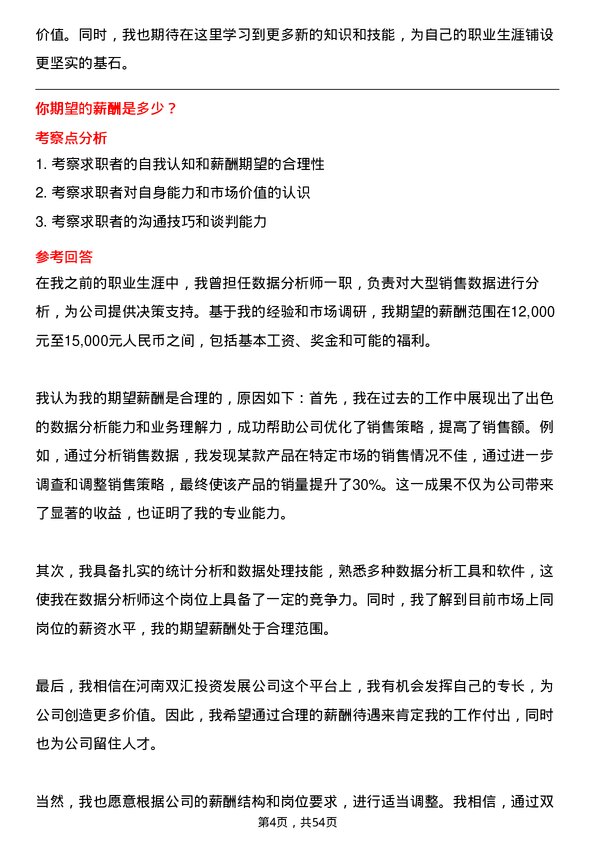 价值。同时，我也期待在这里学习到更多新的知识和技能，为自己的职业生涯铺设更坚实的基石。

你期望的薪酬是多少？

考察点分析

1. 考察求职者的自我认知和薪酬期望的合理性

2. 考察求职者对自身能力和市场价值的认识

3. 考察求职者的沟通技巧和谈判能力

参考回答

在我之前的职业生涯中，我曾担任数据分析师一职，负责对大型销售数据进行分析，为公司提供决策支持。基于我的经验和市场调研，我期望的薪酬范围在12,000元至15,000元人民币之间，包括基本工资、奖金和可能的福利。

我认为我的期望薪酬是合理的，原因如下：首先，我在过去的工作中展现出了出色的数据分析能力和业务理解力，成功帮助公司优化了销售策略，提高了销售额。例如，通过分析销售数据，我发现某款产品在特定市场的销售情况不佳，通过进一步调查和调整销售策略，最终使该产品的销量提升了30%。这一成果不仅为公司带来了显著的收益，也证明了我的专业能力。

其次，我具备扎实的统计分析和数据处理技能，熟悉多种数据分析工具和软件，这使我在数据分析师这个岗位上具备了一定的竞争力。同时，我了解到目前市场上同岗位的薪资水平，我的期望薪酬处于合理范围。

最后，我相信在河南双汇投资发展公司这个平台上，我有机会发挥自己的专长，为公司创造更多价值。因此，我希望通过合理的薪酬待遇来肯定我的工作付出，同时也为公司留住人才。

当然，我也愿意根据公司的薪酬结构和岗位要求，进行适当调整。我相信，通过双

第4页，共54页